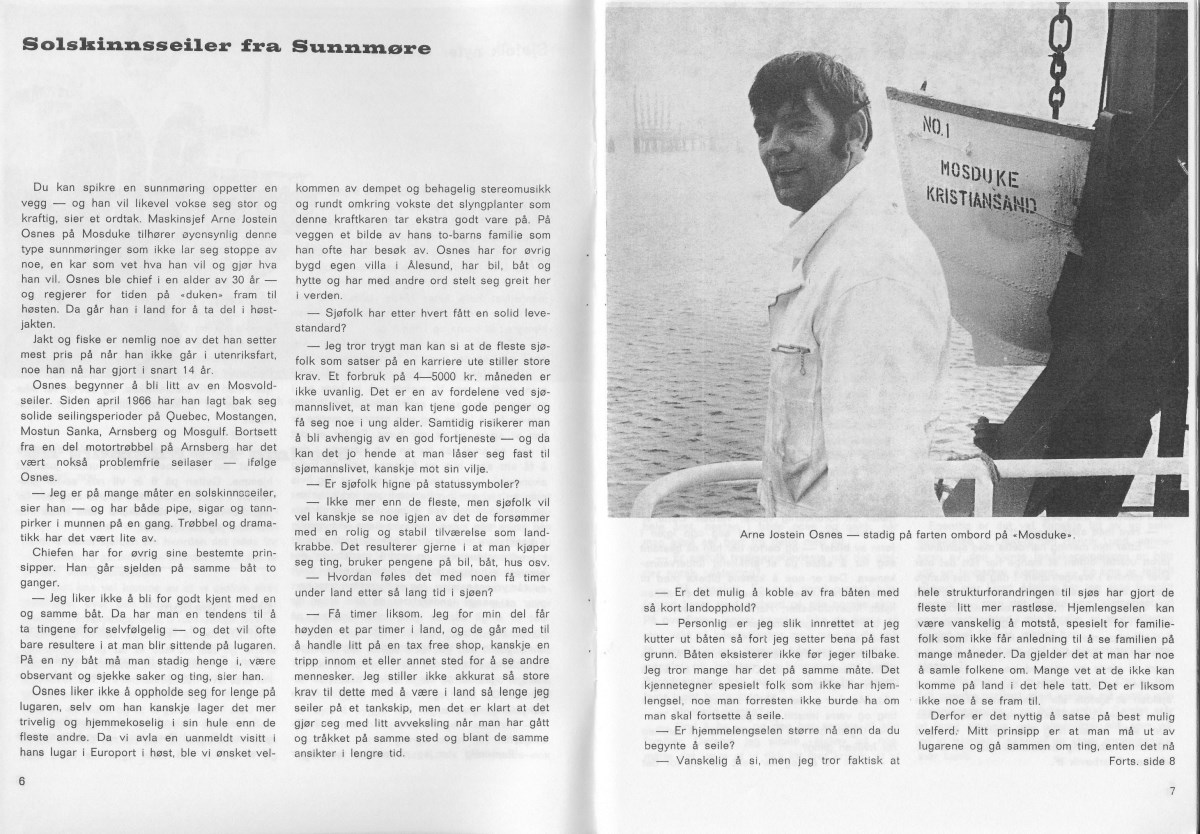 Solskinnsseiler fra Sunnmøre

Du kan spikre en sunnmøring oppetter en vegg — og han vil likevel vokse seg stor og kraftig, sier et ordtak. Maskinsjef Arne Jostein Osnes på Mosduke tilhører øyensynlig denne type sunnmøringer som ikke lar seg stoppe av noe, en kar som vet hva han vil og gjør hva han vil. Osnes ble chief i en alder av 30 år — og regjerer for tiden på «duken» fram til høsten. Da går han i land for å ta del i høstjakten.

Jakt og fiske er nemlig noe av det han setter mest pris på når han ikke går i utenriksfart, noe han nå har gjort i snart 14 år.

Osnes begynner å bli litt av en Mosvoldseiler. Siden april 1966 har han lagt bak seg solide seilingsperioder på Quebec, Mostangen, Mostun Sanka, Arnsberg og Mosgulf. Bortsett fra en del motortrøbbel på Arnsberg har det vært nokså problemfrie seilaser — ifølge Osnes.

— Jeg er på mange måter en solskinnsseiler, sier han — og har både pipe, sigar og tannpirker i munnen på en gang. Trøbbel og dramatikk har det vært lite av.

Chiefen har for øvrig sine bestemte prinsipper. Han går sjelden på samme båt to ganger.

— Jeg liker ikke å bli for godt kjent med en og samme båt. Da har man en tendens til å ta tingene for selvfølgelig — og det vil ofte bare resultere i at man blir sittende på lugaren. På en ny båt må man stadig henge i, være observant og sjekke saker og ting, sier han.

Osnes liker ikke å oppholde seg for lenge på lugaren, selv om han kanskje lager det mer trivelig og hjemmekoselig i sin hule enn de fleste andre. Da vi avla en uanmeldt visitt i hans lugar i Europort i høst, ble vi ønsket velkommen av dempet og behagelig stereomusikk og rundt omkring vokste det slyngplanter som denne kraftkaren tar ekstra godt vare på. På veggen et bilde av hans to-barns familie som han ofte har besøk av. Osnes har for øvrig bygd egen villa i Ålesund, har bil, båt og hytte og har med andre ord stelt seg greit her i verden.

— Sjøfolk har etter hvert fått en solid levestandard?

— Jeg tror trygt man kan si at de fleste sjøfolk som satser på en karriere ute stiller store krav. Et forbruk på 4—5000 kr. måneden er ikke uvanlig. Det er en av fordelene ved sjømannslivet, at man kan tjene gode penger og få seg noe i ung alder. Samtidig risikerer man å bli avhengig av en god fortjeneste — og da kan det jo hende at man låser seg fast til sjømannslivet, kanskje mot sin vilje.

— Er sjøfolk higne på statussymboler?

— Ikke mer enn de fleste, men sjøfolk vil vel kanskje se noe igjen av det de forsømmer med en rolig og stabil tilværelse som landkrabbe. Det resulterer gjerne i at man kjøper seg ting, bruker pengene på bil, båt, hus osv.

— Hvordan føles det med noen få timer under land etter så lang tid i sjøen?

— Få timer liksom. Jeg for min del får høyden et par timer i land, og de går med til å handle litt på en tax free shop, kanskje en tripp innom et eller annet sted for å se andre mennesker. Jeg stiller ikke akkurat så store krav til dette med å være i land så lenge jeg seiler på et tankskip, men det er klart at det gjør ceg med litt avveksling når man har gått og tråkket på samme sted og blant de samme ansikter i lengre tid.

6

NO.1
MOSDUKE
KRISTIANSAND

Arne Jostein Osnes — stadig på farten ombord på «Mosduke».

— Er det mulig å koble av fra båten med så kort landopphold?

— Personlig er jeg slik innrettet at jeg kutter ut båten så fort jeg setter bena på fast grunn. Båten eksisterer ikke før jeger tilbake. Jeg tror mange har det på samme måte. Det kjennetegner spesielt folk som ikke har hjemlengsel, noe man forresten ikke burde ha om man skal fortsette å seile.

— Er hjemmelengselen større nå enn da du begynte å seile?

— Vanskelig å si, men jeg tror faktisk at hele strukturforandringen til sjøs har gjort de fleste litt mer rastløse. Hjemlengselen kan være vanskelig å motstå, spesielt for familiefolk som ikke får anledning til å se familien på mange måneder. Da gjelder det at man har noe å samle folkene om. Mange vet at de ikke kan komme på land i det hele tatt. Det er liksom ikke noe å se fram til.

Derfor er det nyttig å satse på best mulig velferd. Mitt prinsipp er at man må ut av lugarene og gå sammen om ting, enten det nå

Forts. side 8

7